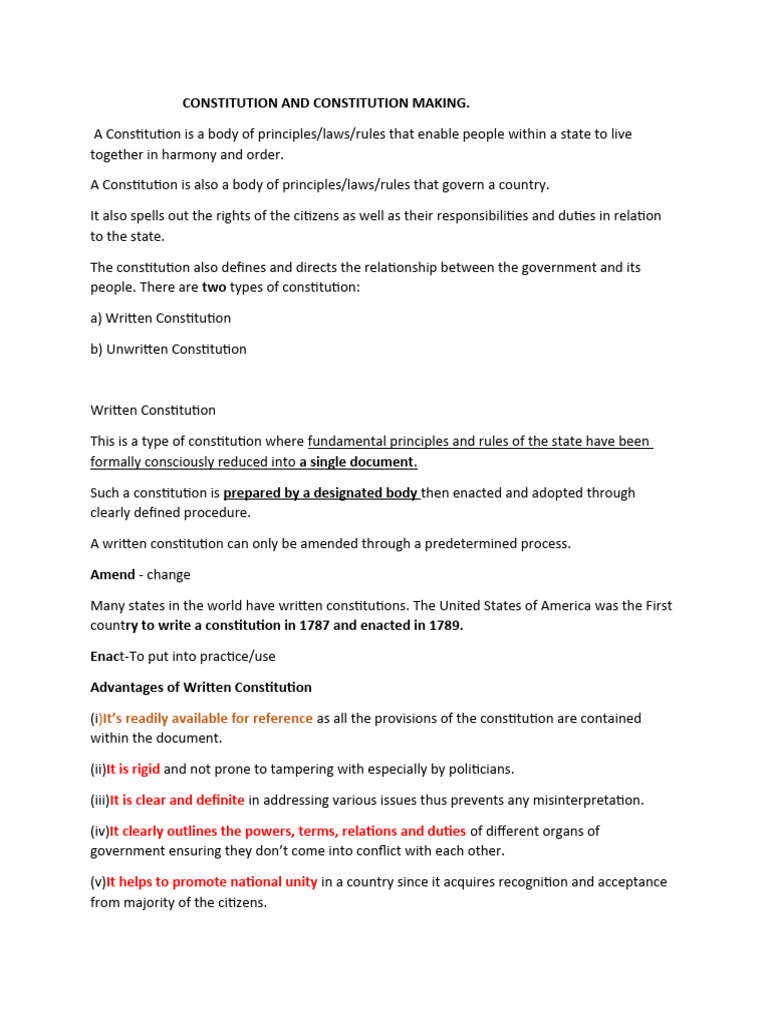 CONSTITUTION AND CONSTITUTION MAKING.

A Constitution is a body of principles/laws/rules that enable people within a state to live together in harmony and order.

A Constitution is also a body of principles/laws/rules that govern a country.

It also spells out the rights of the citizens as well as their responsibilities and duties in relation to the state.

The constitution also defines and directs the relationship between the government and its people. There are two types of constitution:

a) Written Constitution

b) Unwritten Constitution

Written Constitution

This is a type of constitution where fundamental principles and rules of the state have been formally consciously reduced into a single document.

Such a constitution is prepared by a designated body then enacted and adopted through clearly defined procedure.

A written constitution can only be amended through a predetermined process.

Amend - change

Many states in the world have written constitutions. The United States of America was the First country to write a constitution in 1787 and enacted in 1789.

Enact-To put into practice/use

Advantages of Written Constitution

(i)It's readily available for reference as all the provisions of the constitution are contained within the document.

(ii)It is rigid and not prone to tampering with especially by politicians.

(iii)It is clear and definite in addressing various issues thus prevents any misinterpretation.

(iv)It clearly outlines the powers, terms, relations and duties of different organs of government ensuring they don't come into conflict with each other.

(v)It helps to promote national unity in a country since it acquires recognition and acceptance from majority of the citizens.